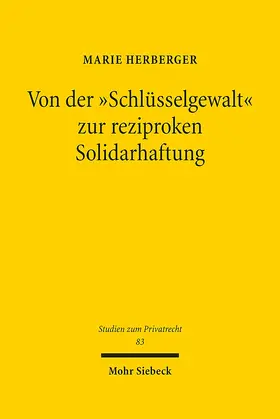 MARIE HERBERGER

Von der »Schlüsselgewalt« zur reziproken Solidarhaftung

Studien zum Privatrecht
83

Mohr Siebeck